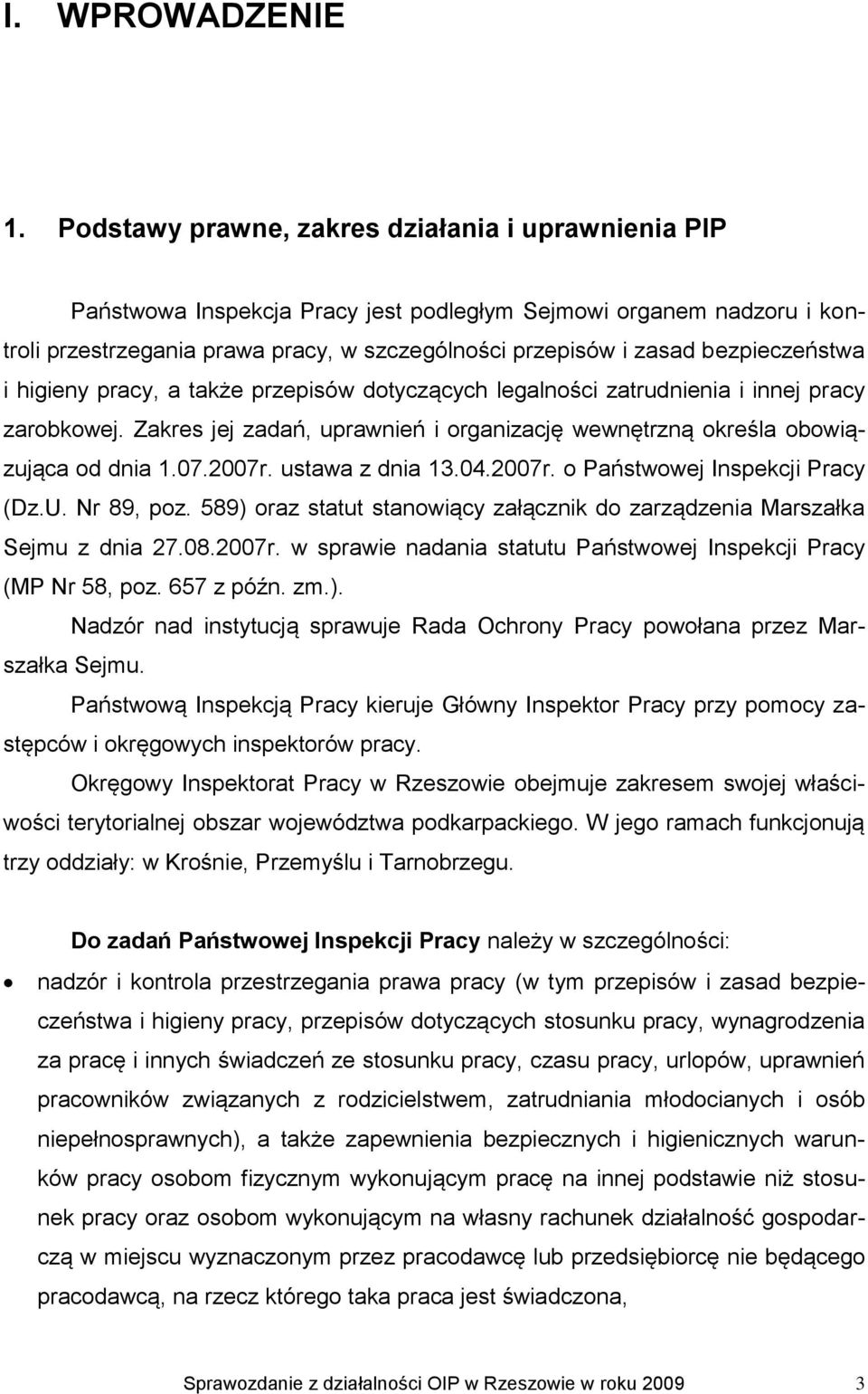 I. WPROWADZENIE

1. Podstawy prawne, zakres działania i uprawnienia PIP

Państwowa Inspekcja Pracy jest podległym Sejmowi organem nadzoru i kontroli przestrzegania prawa pracy, w szczególności przepisów i zasad bezpieczeństwa i higieny pracy, a także przepisów dotyczących legalności zatrudnienia i innej pracy zarobkowej. Zakres jej zadań, uprawnień i organizację wewnętrzną określa obowiązująca od dnia 1.07.2007r. ustawa z dnia 13.04.2007r. o Państwowej Inspekcji Pracy (Dz.U. Nr 89, poz. 589) oraz statut stanowiący załącznik do zarządzenia Marszałka Sejmu z dnia 27.08.2007r. w sprawie nadania statutu Państwowej Inspekcji Pracy (MP Nr 58, poz. 657 z późn. zm.).

Nadzór nad instytucją sprawuje Rada Ochrony Pracy powołana przez Marszałka Sejmu.

Państwową Inspekcją Pracy kieruje Główny Inspektor Pracy przy pomocy zastępców i okręgowych inspektorów pracy.

Okręgowy Inspektorat Pracy w Rzeszowie obejmuje zakresem swojej właściwości terytorialnej obszar województwa podkarpackiego. W jego ramach funkcjonują trzy oddziały: w Krośnie, Przemyślu i Tarnobrzegu.

Do zadań Państwowej Inspekcji Pracy należy w szczególności:

• nadzór i kontrola przestrzegania prawa pracy (w tym przepisów i zasad bezpieczeństwa i higieny pracy, przepisów dotyczących stosunku pracy, wynagrodzenia za pracę i innych świadczeń ze stosunku pracy, czasu pracy, urlopów, uprawnień pracowników związanych z rodzicielstwem, zatrudniania młodocianych i osób niepełnosprawnych), a także zapewnienia bezpiecznych i higienicznych warunków pracy osobom fizycznym wykonującym pracę na innej podstawie niż stosunek pracy oraz osobom wykonującym na własny rachunek działalność gospodarczą w miejscu wyznaczonym przez pracodawcę lub przedsiębiorcę nie będącego pracodawcą, na rzecz którego taka praca jest świadczona,

Sprawozdanie z działalności OIP w Rzeszowie w roku 2009 3